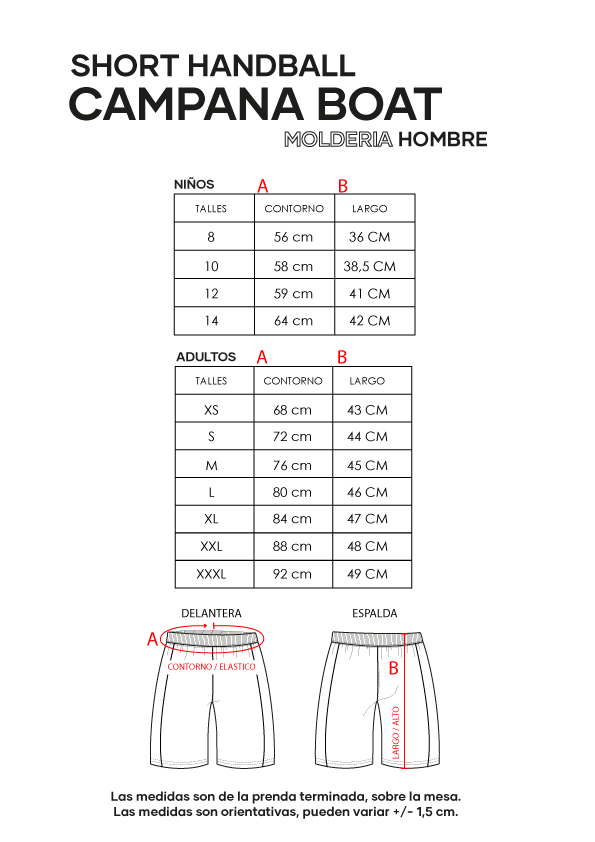 SHORT HANDBALL
CAMPANA BOAT
MOLDERIA HOMBRE

NIÑOS A B

| TALLES | CONTORNO | LARGO |
|---|---|---|
| 8 | 56 cm | 36 CM |
| 10 | 58 cm | 38,5 CM |
| 12 | 59 cm | 41 CM |
| 14 | 64 cm | 42 CM |

ADULTOS A B

| TALLES | CONTORNO | LARGO |
|---|---|---|
| XS | 68 cm | 43 CM |
| S | 72 cm | 44 CM |
| M | 76 cm | 45 CM |
| L | 80 cm | 46 CM |
| XL | 84 cm | 47 CM |
| XXL | 88 cm | 48 CM |
| XXXL | 92 cm | 49 CM |

DELANTERA
A
CONTORNO / ELASTICO

ESPALDA
B
LARGO / ALTO

Las medidas son de la prenda terminada, sobre la mesa.
Las medidas son orientativas, pueden variar +/- 1,5 cm.